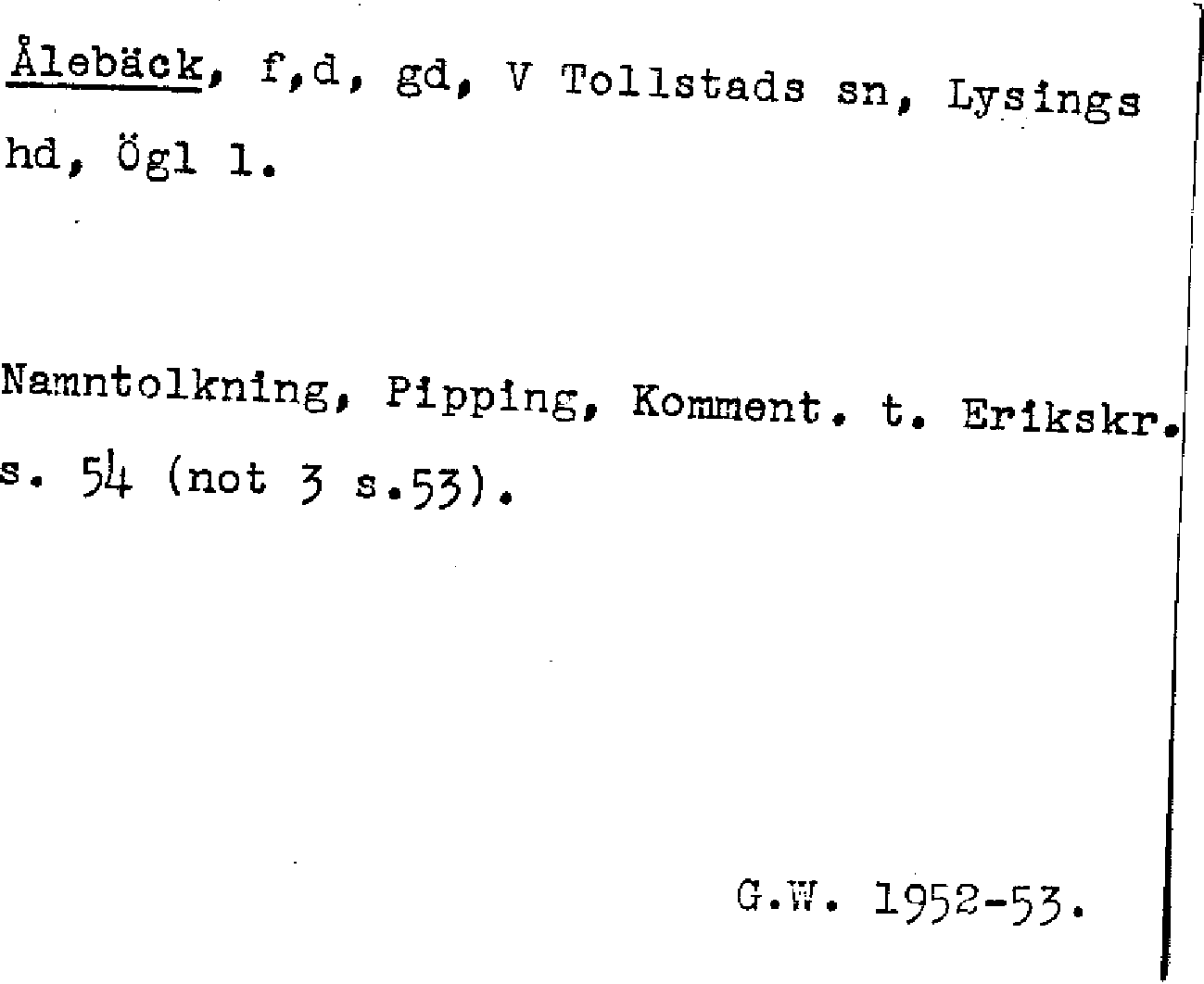 Ålebäck, f,d, gd, V Tollstads sn, Lysings hd, Ögl 1.

Namntolkning, Pipping, Komment. t. Erikskr. s. 54 (not 3 s.53).

G.W. 1952-53.